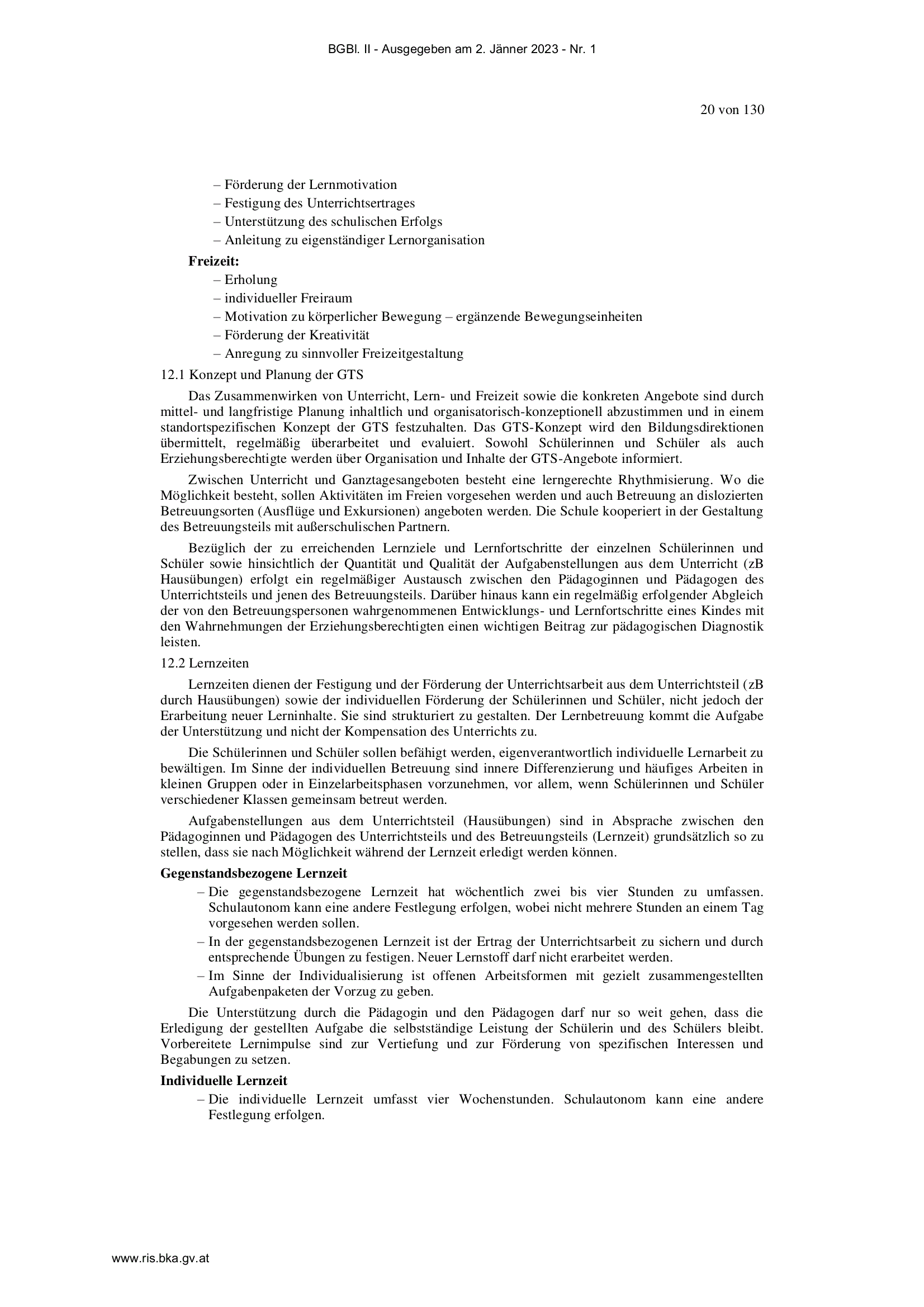 BGBl. II - Ausgegeben am 2. Jänner 2023 - Nr. 1

20 von 130

– Förderung der Lernmotivation
– Festigung des Unterrichtsertrages
– Unterstützung des schulischen Erfolgs
– Anleitung zu eigenständiger Lernorganisation

**Freizeit:**
– Erholung
– individueller Freiraum
– Motivation zu körperlicher Bewegung – ergänzende Bewegungseinheiten
– Förderung der Kreativität
– Anregung zu sinnvoller Freizeitgestaltung

12.1 Konzept und Planung der GTS

Das Zusammenwirken von Unterricht, Lern- und Freizeit sowie die konkreten Angebote sind durch mittel- und langfristige Planung inhaltlich und organisatorisch-konzeptionell abzustimmen und in einem standortspezifischen Konzept der GTS festzuhalten. Das GTS-Konzept wird den Bildungsdirektionen übermittelt, regelmäßig überarbeitet und evaluiert. Sowohl Schülerinnen und Schüler als auch Erziehungsberechtigte werden über Organisation und Inhalte der GTS-Angebote informiert.

Zwischen Unterricht und Ganztagesangeboten besteht eine lerngerechte Rhythmisierung. Wo die Möglichkeit besteht, sollen Aktivitäten im Freien vorgesehen werden und auch Betreuung an dislozierten Betreuungsorten (Ausflüge und Exkursionen) angeboten werden. Die Schule kooperiert in der Gestaltung des Betreuungsteils mit außerschulischen Partnern.

Bezüglich der zu erreichenden Lernziele und Lernfortschritte der einzelnen Schülerinnen und Schüler sowie hinsichtlich der Quantität und Qualität der Aufgabenstellungen aus dem Unterricht (zB Hausübungen) erfolgt ein regelmäßiger Austausch zwischen den Pädagoginnen und Pädagogen des Unterrichtsteils und jenen des Betreuungsteils. Darüber hinaus kann ein regelmäßig erfolgender Abgleich der von den Betreuungspersonen wahrgenommenen Entwicklungs- und Lernfortschritte eines Kindes mit den Wahrnehmungen der Erziehungsberechtigten einen wichtigen Beitrag zur pädagogischen Diagnostik leisten.

12.2 Lernzeiten

Lernzeiten dienen der Festigung und der Förderung der Unterrichtsarbeit aus dem Unterrichtsteil (zB durch Hausübungen) sowie der individuellen Förderung der Schülerinnen und Schüler, nicht jedoch der Erarbeitung neuer Lerninhalte. Sie sind strukturiert zu gestalten. Der Lernbetreuung kommt die Aufgabe der Unterstützung und nicht der Kompensation des Unterrichts zu.

Die Schülerinnen und Schüler sollen befähigt werden, eigenverantwortlich individuelle Lernarbeit zu bewältigen. Im Sinne der individuellen Betreuung sind innere Differenzierung und häufiges Arbeiten in kleinen Gruppen oder in Einzelarbeitsphasen vorzunehmen, vor allem, wenn Schülerinnen und Schüler verschiedener Klassen gemeinsam betreut werden.

Aufgabenstellungen aus dem Unterrichtsteil (Hausübungen) sind in Absprache zwischen den Pädagoginnen und Pädagogen des Unterrichtsteils und des Betreuungsteils (Lernzeit) grundsätzlich so zu stellen, dass sie nach Möglichkeit während der Lernzeit erledigt werden können.

**Gegenstandsbezogene Lernzeit**
– Die gegenstandsbezogene Lernzeit hat wöchentlich zwei bis vier Stunden zu umfassen. Schulautonom kann eine andere Festlegung erfolgen, wobei nicht mehrere Stunden an einem Tag vorgesehen werden sollen.
– In der gegenstandsbezogenen Lernzeit ist der Ertrag der Unterrichtsarbeit zu sichern und durch entsprechende Übungen zu festigen. Neuer Lernstoff darf nicht erarbeitet werden.
– Im Sinne der Individualisierung ist offenen Arbeitsformen mit gezielt zusammengestellten Aufgabenpaketen der Vorzug zu geben.

Die Unterstützung durch die Pädagogin und den Pädagogen darf nur so weit gehen, dass die Erledigung der gestellten Aufgabe die selbstständige Leistung der Schülerin und des Schülers bleibt. Vorbereitete Lernimpulse sind zur Vertiefung und zur Förderung von spezifischen Interessen und Begabungen zu setzen.

**Individuelle Lernzeit**
– Die individuelle Lernzeit umfasst vier Wochenstunden. Schulautonom kann eine andere Festlegung erfolgen.

www.ris.bka.gv.at